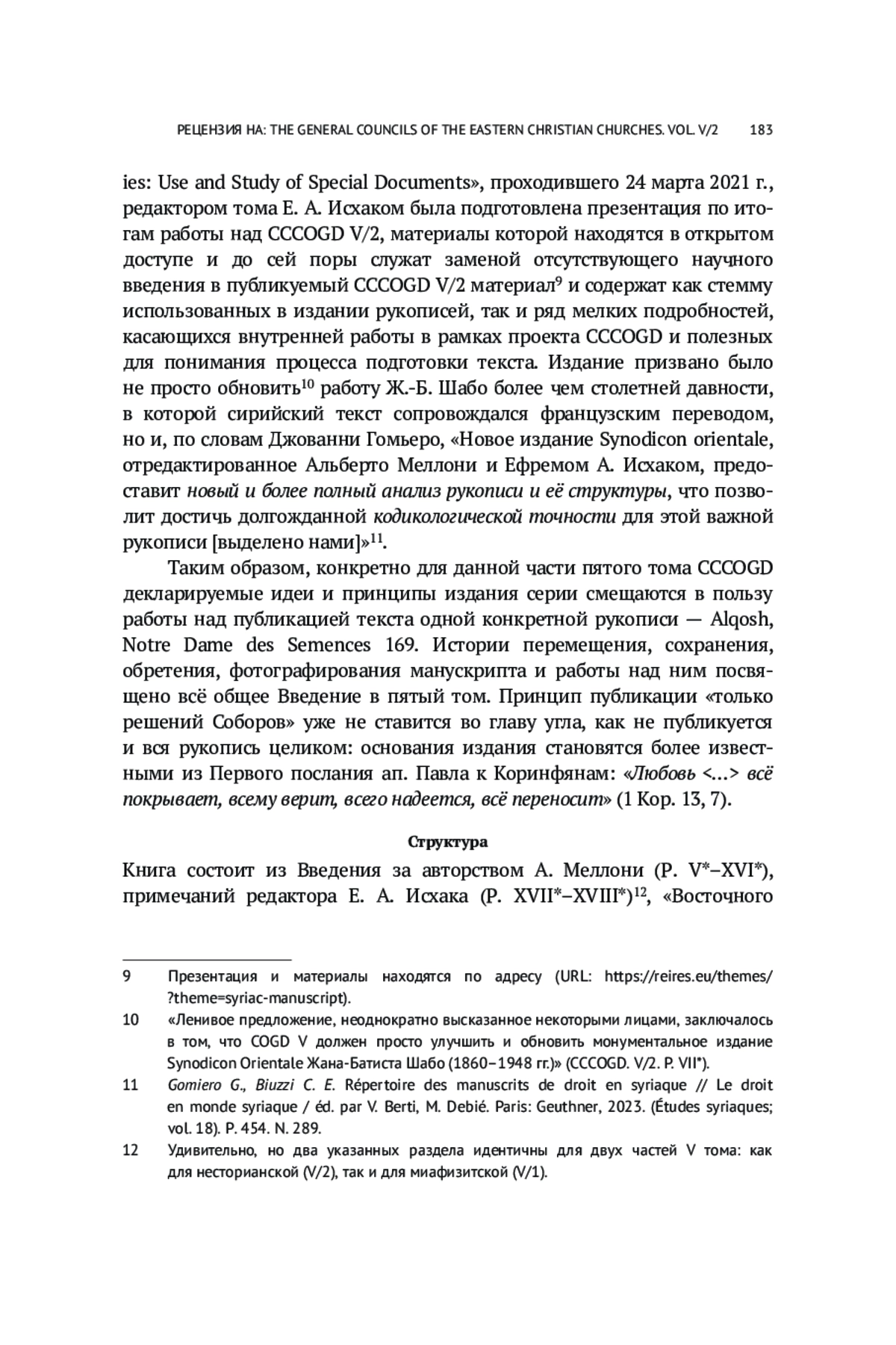 РЕЦЕНЗИЯ НА: THE GENERAL COUNCILS OF THE EASTERN CHRISTIAN CHURCHES. VOL. V/2 183

ies: Use and Study of Special Documents», проходившего 24 марта 2021 г., редактором тома Е. А. Исхаком была подготовлена презентация по итогам работы над CCCOGD V/2, материалы которой находятся в открытом доступе и до сей поры служат заменой отсутствующего научного введения в публикуемый CCCOGD V/2 материал$^{9}$ и содержат как стемму использованных в издании рукописей, так и ряд мелких подробностей, касающихся внутренней работы в рамках проекта CCCOGD и полезных для понимания процесса подготовки текста. Издание призвано было не просто обновить$^{10}$ работу Ж.-Б. Шабо более чем столетней давности, в которой сирийский текст сопровождался французским переводом, но и, по словам Джованни Гомьеро, «Новое издание Synodicon orientale, отредактированное Альберто Меллони и Ефремом А. Исхаком, предоставит новый и более полный анализ рукописи и её структуры, что позволит достичь долгожданной кодикологической точности для этой важной рукописи [выделено нами]»$^{11}$.

Таким образом, конкретно для данной части пятого тома CCCOGD декларируемые идеи и принципы издания серии смещаются в пользу работы над публикацией текста одной конкретной рукописи — Alqosh, Notre Dame des Semences 169. Истории перемещения, сохранения, обретения, фотографирования манускрипта и работы над ним посвящено всё общее Введение в пятый том. Принцип публикации «только решений Соборов» уже не ставится во главу угла, как не публикуется и вся рукопись целиком: основания издания становятся более известными из Первого послания ап. Павла к Коринфянам: «Любовь <...> всё покрывает, всему верит, всего надеется, всё переносит» (1 Кор. 13, 7).

Структура

Книга состоит из Введения за авторством А. Меллони (P. V*–XVI*), примечаний редактора Е. А. Исхака (P. XVII*–XVIII*)$^{12}$, «Восточного

9 Презентация и материалы находятся по адресу (URL: https://reires.eu/themes/?theme=syriac-manuscript).

10 «Ленивое предложение, неоднократно высказанное некоторыми лицами, заключалось в том, что COGD V должен просто улучшить и обновить монументальное издание Synodicon Orientale Жана-Батиста Шабо (1860–1948 гг.)» (CCCOGD. V/2. P. VII*).

11 Gomiero G., Biuzzi C. E. Répertoire des manuscrits de droit en syriaque // Le droit en monde syriaque / éd. par V. Berti, M. Debié. Paris: Geuthner, 2023. (Études syriaques; vol. 18). P. 454. N. 289.

12 Удивительно, но два указанных раздела идентичны для двух частей V тома: как для несторианской (V/2), так и для миафизитской (V/1).